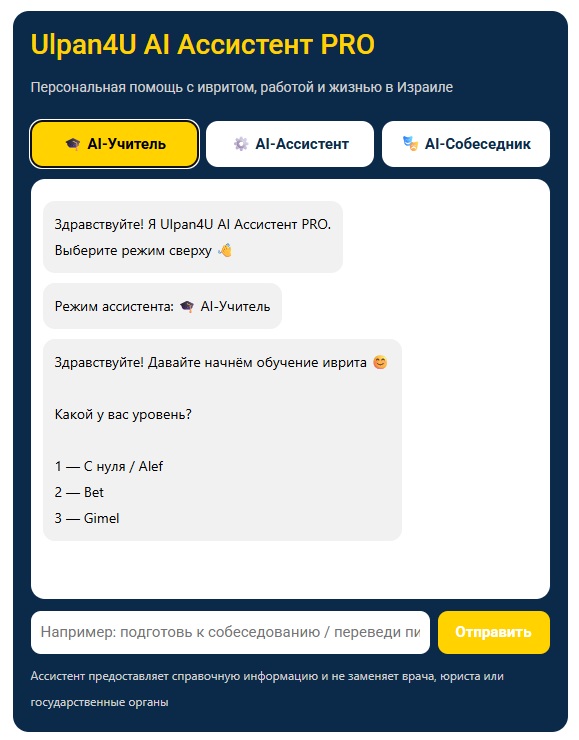 Ulpan4U AI Ассистент PRO

Персональная помощь с ивритом, работой и жизнью в Израиле

🎓 AI-Учитель

⚙️ AI-Ассистент

🎭 AI-Собеседник

Здравствуйте! Я Ulpan4U AI Ассистент PRO. Выберите режим сверху 👋

Режим ассистента: 🎓 AI-Учитель

Здравствуйте! Давайте начнём обучение иврита 😊

Какой у вас уровень?

1 — С нуля / Alef
2 — Bet
3 — Gimel

Например: подготовь к собеседованию / переведи пи

Отправить

Ассистент предоставляет справочную информацию и не заменяет врача, юриста или государственные органы